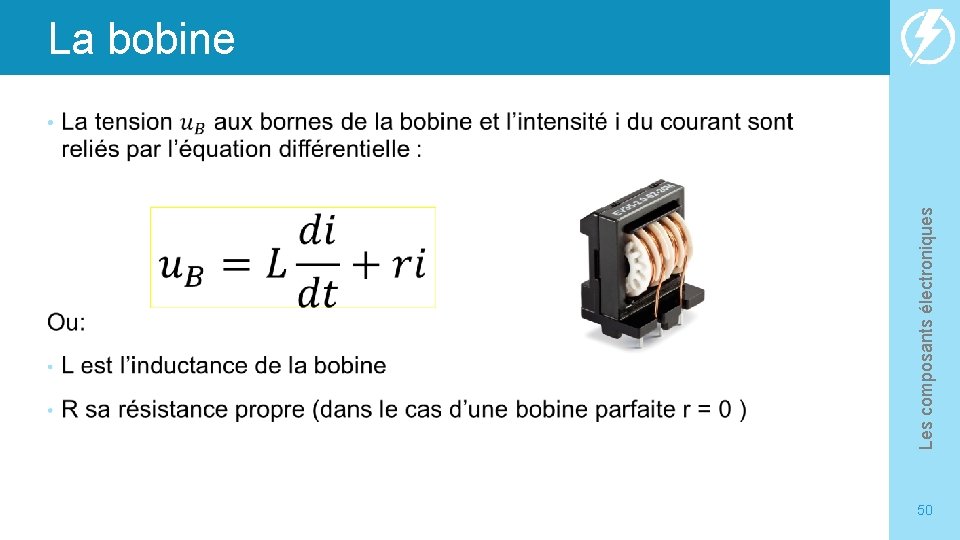 La bobine

• La tension $u_B$ aux bornes de la bobine et l'intensité i du courant sont reliés par l'équation différentielle :

$u_B = L\frac{di}{dt} + ri$

Ou:

• L est l'inductance de la bobine

• R sa résistance propre (dans le cas d'une bobine parfaite r = 0 )

Les composants électroniques

50